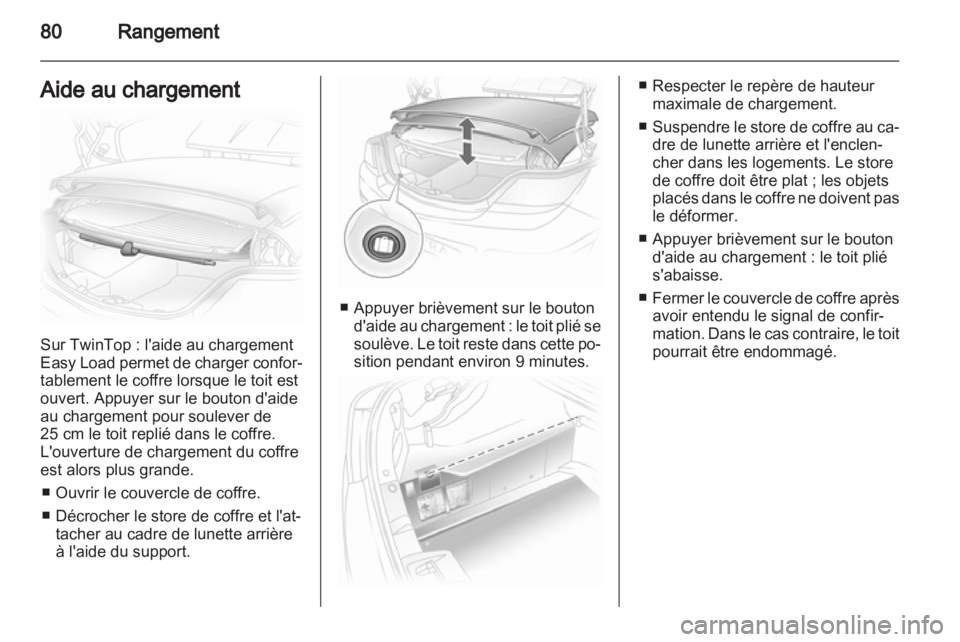 80 Rangement

Aide au chargement

Sur TwinTop : l'aide au chargement Easy Load permet de charger confortablement le coffre lorsque le toit est ouvert. Appuyer sur le bouton d'aide au chargement pour soulever de 25 cm le toit replié dans le coffre. L'ouverture de chargement du coffre est alors plus grande.

■ Ouvrir le couvercle de coffre.

■ Décrocher le store de coffre et l'attacher au cadre de lunette arrière à l'aide du support.

■ Appuyer brièvement sur le bouton d'aide au chargement : le toit plié se soulève. Le toit reste dans cette position pendant environ 9 minutes.

■ Respecter le repère de hauteur maximale de chargement.

■ Suspendre le store de coffre au cadre de lunette arrière et l'enclencher dans les logements. Le store de coffre doit être plat ; les objets placés dans le coffre ne doivent pas le déformer.

■ Appuyer brièvement sur le bouton d'aide au chargement : le toit plié s'abaisse.

■ Fermer le couvercle de coffre après avoir entendu le signal de confirmation. Dans le cas contraire, le toit pourrait être endommagé.

carmanualsonline.info